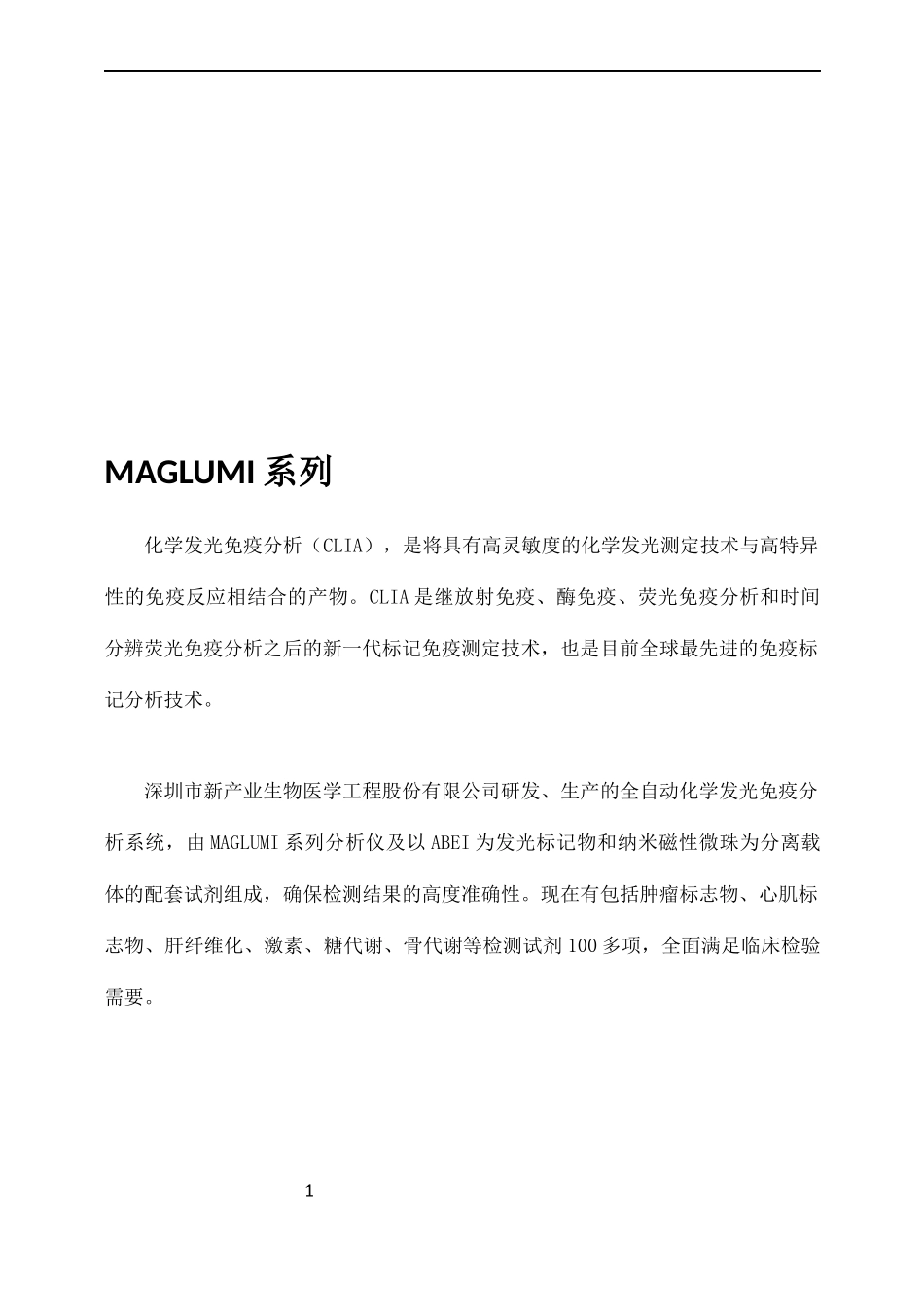 MAGLUMI 系列

化学发光免疫分析（CLIA），是将具有高灵敏度的化学发光测定技术与高特异性的免疫反应相结合的产物。CLIA 是继放射免疫、酶免疫、荧光免疫分析和时间分辨荧光免疫分析之后的新一代标记免疫测定技术，也是目前全球最先进的免疫标记分析技术。

深圳市新产业生物医学工程股份有限公司研发、生产的全自动化学发光免疫分析系统，由 MAGLUMI 系列分析仪及以 ABEI 为发光标记物和纳米磁性微珠为分离载体的配套试剂组成，确保检测结果的高度准确性。现在有包括肿瘤标志物、心肌标志物、肝纤维化、激素、糖代谢、骨代谢等检测试剂 100 多项，全面满足临床检验需要。

1